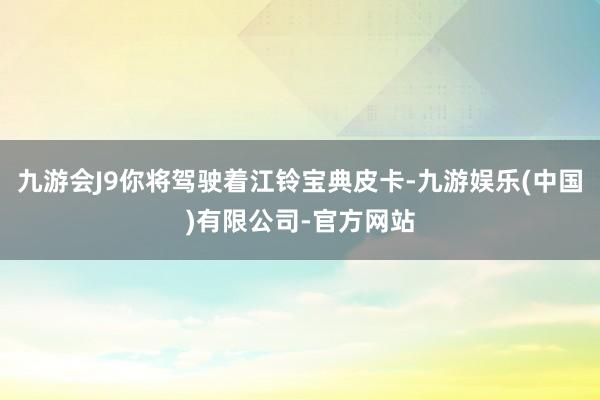 九游会J9你将驾驶着江铃宝典皮卡-九游娱乐(中国)有限公司-官方网站